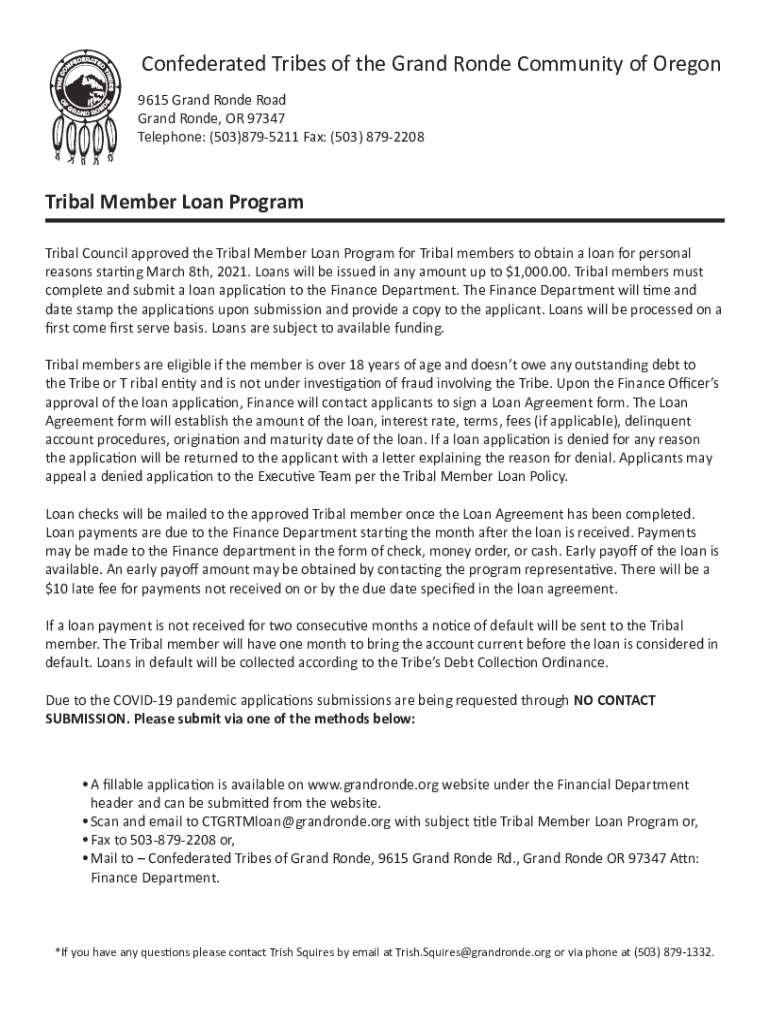 THE CONFEDERATED TRIBES OF GRAND RONDE

Confederated Tribes of the Grand Ronde Community of Oregon
9615 Grand Ronde Road
Grand Ronde, OR 97347
Telephone: (503)879-5211 Fax: (503) 879-2208

Tribal Member Loan Program

Tribal Council approved the Tribal Member Loan Program for Tribal members to obtain a loan for personal reasons starting March 8th, 2021. Loans will be issued in any amount up to $1,000.00. Tribal members must complete and submit a loan application to the Finance Department. The Finance Department will time and date stamp the applications upon submission and provide a copy to the applicant. Loans will be processed on a first come first serve basis. Loans are subject to available funding.

Tribal members are eligible if the member is over 18 years of age and doesn't owe any outstanding debt to the Tribe or T ribal entity and is not under investigation of fraud involving the Tribe. Upon the Finance Officer's approval of the loan application, Finance will contact applicants to sign a Loan Agreement form. The Loan Agreement form will establish the amount of the loan, interest rate, terms, fees (if applicable), delinquent account procedures, origination and maturity date of the loan. If a loan application is denied for any reason the application will be returned to the applicant with a letter explaining the reason for denial. Applicants may appeal a denied application to the Executive Team per the Tribal Member Loan Policy.

Loan checks will be mailed to the approved Tribal member once the Loan Agreement has been completed. Loan payments are due to the Finance Department starting the month after the loan is received. Payments may be made to the Finance department in the form of check, money order, or cash. Early payoff of the loan is available. An early payoff amount may be obtained by contacting the program representative. There will be a $10 late fee for payments not received on or by the due date specified in the loan agreement.

If a loan payment is not received for two consecutive months a notice of default will be sent to the Tribal member. The Tribal member will have one month to bring the account current before the loan is considered in default. Loans in default will be collected according to the Tribe's Debt Collection Ordinance.

Due to the COVID-19 pandemic applications submissions are being requested through NO CONTACT SUBMISSION. Please submit via one of the methods below:

• A fillable application is available on www.grandronde.org website under the Financial Department header and can be submitted from the website.
• Scan and email to CTGRTMloan@grandronde.org with subject title Tribal Member Loan Program or,
• Fax to 503-879-2208 or,
• Mail to – Confederated Tribes of Grand Ronde, 9615 Grand Ronde Rd., Grand Ronde OR 97347 Attn: Finance Department.

*If you have any questions please contact Trish Squires by email at Trish.Squires@grandronde.org or via phone at (503) 879-1332.